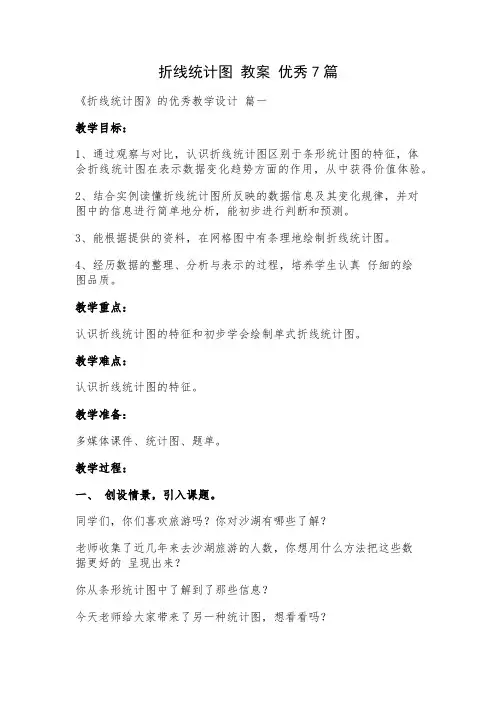 折线统计图 教案 优秀7篇

《折线统计图》的优秀教学设计 篇一

教学目标：

1、通过观察与对比，认识折线统计图区别于条形统计图的特征，体会折线统计图在表示数据变化趋势方面的作用，从中获得价值体验。

2、结合实例读懂折线统计图所反映的数据信息及其变化规律，并对图中的信息进行简单地分析，能初步进行判断和预测。

3、能根据提供的资料，在网格图中有条理地绘制折线统计图。

4、经历数据的整理、分析与表示的过程，培养学生认真 仔细的绘图品质。

教学重点：

认识折线统计图的特征和初步学会绘制单式折线统计图。

教学难点：

认识折线统计图的特征。

教学准备：

多媒体课件、统计图、题单。

教学过程：

一、 创设情景，引入课题。

同学们，你们喜欢旅游吗？你对沙湖有哪些了解？

老师收集了近几年来去沙湖旅游的人数，你想用什么方法把这些数据更好的 呈现出来？

你从条形统计图中了解到了那些信息？

今天老师给大家带来了另一种统计图，想看看吗？